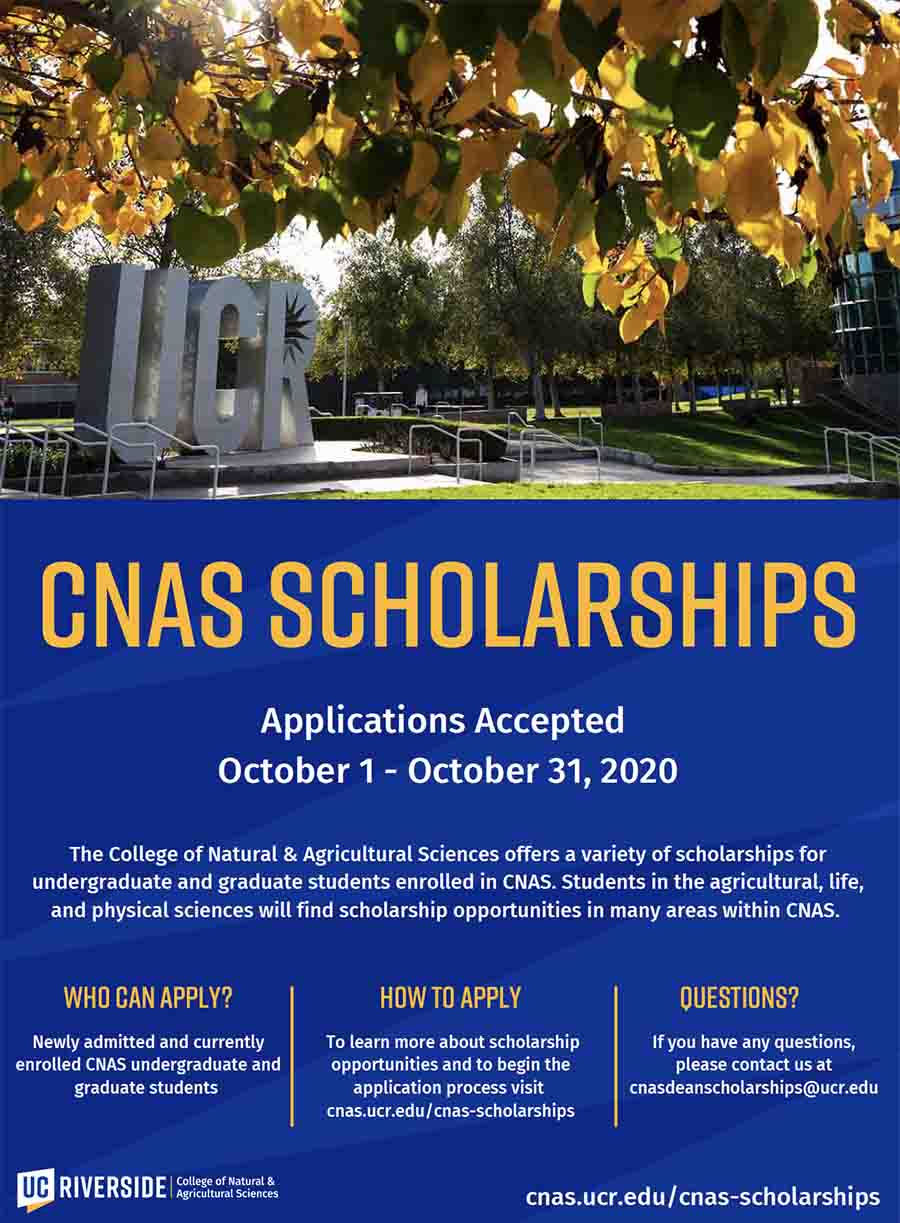 UCR

CNAS SCHOLARSHIPS

Applications Accepted
October 1 - October 31, 2020

The College of Natural & Agricultural Sciences offers a variety of scholarships for undergraduate and graduate students enrolled in CNAS. Students in the agricultural, life, and physical sciences will find scholarship opportunities in many areas within CNAS.

WHO CAN APPLY?

Newly admitted and currently enrolled CNAS undergraduate and graduate students

HOW TO APPLY

To learn more about scholarship opportunities and to begin the application process visit cnas.ucr.edu/cnas-scholarships

QUESTIONS?

If you have any questions, please contact us at cnasdeanscholarships@ucr.edu

UC RIVERSIDE | College of Natural & Agricultural Sciences

cnas.ucr.edu/cnas-scholarships